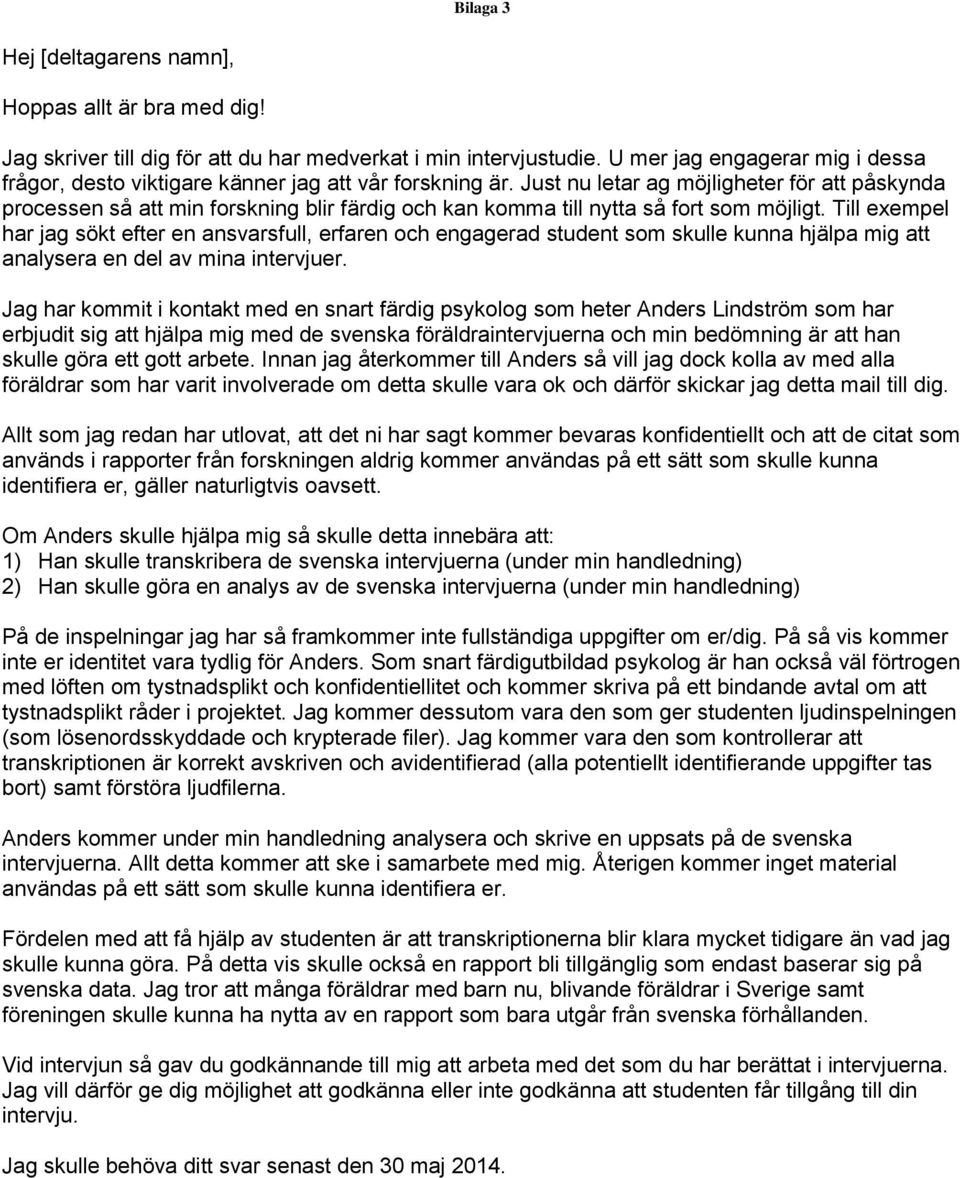 Bilaga 3

Hej [deltagarens namn],

Hoppas allt är bra med dig!

Jag skriver till dig för att du har medverkat i min intervjustudie. U mer jag engagerar mig i dessa frågor, desto viktigare känner jag att vår forskning är. Just nu letar ag möjligheter för att påskynda processen så att min forskning blir färdig och kan komma till nytta så fort som möjligt. Till exempel har jag sökt efter en ansvarsfull, erfaren och engagerad student som skulle kunna hjälpa mig att analysera en del av mina intervjuer.

Jag har kommit i kontakt med en snart färdig psykolog som heter Anders Lindström som har erbjudit sig att hjälpa mig med de svenska föräldraintervjuerna och min bedömning är att han skulle göra ett gott arbete. Innan jag återkommer till Anders så vill jag dock kolla av med alla föräldrar som har varit involverade om detta skulle vara ok och därför skickar jag detta mail till dig.

Allt som jag redan har utlovat, att det ni har sagt kommer bevaras konfidentiellt och att de citat som används i rapporter från forskningen aldrig kommer användas på ett sätt som skulle kunna identifiera er, gäller naturligtvis oavsett.

Om Anders skulle hjälpa mig så skulle detta innebära att:
1) Han skulle transkribera de svenska intervjuerna (under min handledning)
2) Han skulle göra en analys av de svenska intervjuerna (under min handledning)

På de inspelningar jag har så framkommer inte fullständiga uppgifter om er/dig. På så vis kommer inte er identitet vara tydlig för Anders. Som snart färdigutbildad psykolog är han också väl förtrogen med löften om tystnadsplikt och konfidentiellitet och kommer skriva på ett bindande avtal om att tystnadsplikt råder i projektet. Jag kommer dessutom vara den som ger studenten ljudinspelningen (som lösenordsskyddade och krypterade filer). Jag kommer vara den som kontrollerar att transkriptionen är korrekt avskriven och avidentifierad (alla potentiellt identifierande uppgifter tas bort) samt förstöra ljudfilerna.

Anders kommer under min handledning analysera och skrive en uppsats på de svenska intervjuerna. Allt detta kommer att ske i samarbete med mig. Återigen kommer inget material användas på ett sätt som skulle kunna identifiera er.

Fördelen med att få hjälp av studenten är att transkriptionerna blir klara mycket tidigare än vad jag skulle kunna göra. På detta vis skulle också en rapport bli tillgänglig som endast baserar sig på svenska data. Jag tror att många föräldrar med barn nu, blivande föräldrar i Sverige samt föreningen skulle kunna ha nytta av en rapport som bara utgår från svenska förhållanden.

Vid intervjun så gav du godkännande till mig att arbeta med det som du har berättat i intervjuerna. Jag vill därför ge dig möjlighet att godkänna eller inte godkänna att studenten får tillgång till din intervju.

Jag skulle behöva ditt svar senast den 30 maj 2014.